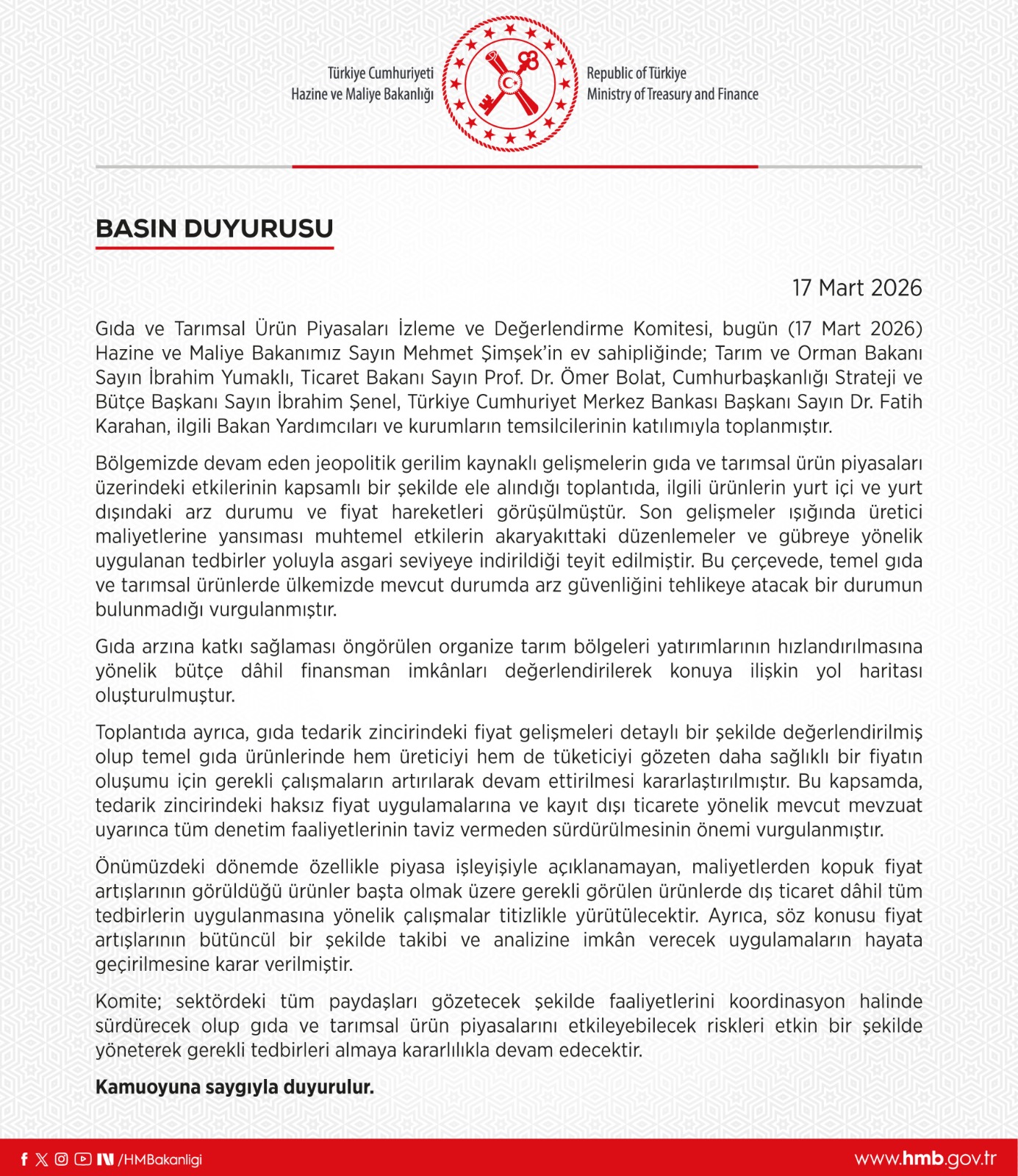 Türkiye Cumhuriyeti
Hazine ve Maliye Bakanlığı

Republic of Türkiye
Ministry of Treasury and Finance

BASIN DUYURUSU

17 Mart 2026

Gıda ve Tarımsal Ürün Piyasaları İzleme ve Değerlendirme Komitesi, bugün (17 Mart 2026) Hazine ve Maliye Bakanımız Sayın Mehmet Şimşek'in ev sahipliğinde; Tarım ve Orman Bakanı Sayın İbrahim Yumaklı, Ticaret Bakanı Sayın Prof. Dr. Ömer Bolat, Cumhurbaşkanlığı Strateji ve Bütçe Başkanı Sayın İbrahim Şenel, Türkiye Cumhuriyet Merkez Bankası Başkanı Sayın Dr. Fatih Karahan, ilgili Bakan Yardımcıları ve kurumların temsilcilerinin katılımıyla toplanmıştır.

Bölgemizde devam eden jeopolitik gerilim kaynaklı gelişmelerin gıda ve tarımsal ürün piyasaları üzerindeki etkilerinin kapsamlı bir şekilde ele alındığı toplantıda, ilgili ürünlerin yurt içi ve yurt dışındaki arz durumu ve fiyat hareketleri görüşülmüştür. Son gelişmeler ışığında üretici maliyetlerine yansıması muhtemel etkilerin akaryakıttaki düzenlemeler ve gübreye yönelik uygulanan tedbirler yoluyla asgari seviyeye indirildiği teyit edilmiştir. Bu çerçevede, temel gıda ve tarımsal ürünlerde ülkemizde mevcut durumda arz güvenliğini tehlikeye atacak bir durumun bulunmadığı vurgulanmıştır.

Gıda arzına katkı sağlaması öngörülen organize tarım bölgeleri yatırımlarının hızlandırılmasına yönelik bütçe dâhil finansman imkânları değerlendirilerek konuya ilişkin yol haritası oluşturulmuştur.

Toplantıda ayrıca, gıda tedarik zincirindeki fiyat gelişmeleri detaylı bir şekilde değerlendirilmiş olup temel gıda ürünlerinde hem üreticiyi hem de tüketiciyi gözeten daha sağlıklı bir fiyatın oluşumu için gerekli çalışmaların artırılarak devam ettirilmesi kararlaştırılmıştır. Bu kapsamda, tedarik zincirindeki haksız fiyat uygulamalarına ve kayıt dışı ticarete yönelik mevcut mevzuat uyarınca tüm denetim faaliyetlerinin taviz vermeden sürdürülmesinin önemi vurgulanmıştır.

Önümüzdeki dönemde özellikle piyasa işleyişiyle açıklanamayan, maliyetlerden kopuk fiyat artışlarının görüldüğü ürünler başta olmak üzere gerekli görülen ürünlerde dış ticaret dâhil tüm tedbirlerin uygulanmasına yönelik çalışmalar titizlikle yürütülecektir. Ayrıca, söz konusu fiyat artışlarının bütüncül bir şekilde takibi ve analizine imkân verecek uygulamaların hayata geçirilmesine karar verilmiştir.

Komite; sektördeki tüm paydaşları gözetecek şekilde faaliyetlerini koordinasyon halinde sürdürecek olup gıda ve tarımsal ürün piyasalarını etkileyebilecek riskleri etkin bir şekilde yöneterek gerekli tedbirleri almaya kararlılıkla devam edecektir.

Kamuoyuna saygıyla duyurulur.

/HMBakanligi

www.hmb.gov.tr